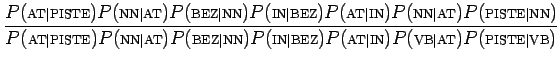 $\frac{P(\text{AT}|\text{PISTE})P(\text{NN}|\text{AT})P(\text{BEZ}|\text{NN})P(\text{IN}|\text{BEZ})P(\text{AT}|\text{IN})P(\text{NN}|\text{AT})P(\text{PISTE}|\text{NN})}{P(\text{AT}|\text{PISTE})P(\text{NN}|\text{AT})P(\text{BEZ}|\text{NN})P(\text{IN}|\text{BEZ})P(\text{AT}|\text{IN})P(\text{VB}|\text{AT})P(\text{PISTE}|\text{VB})}$